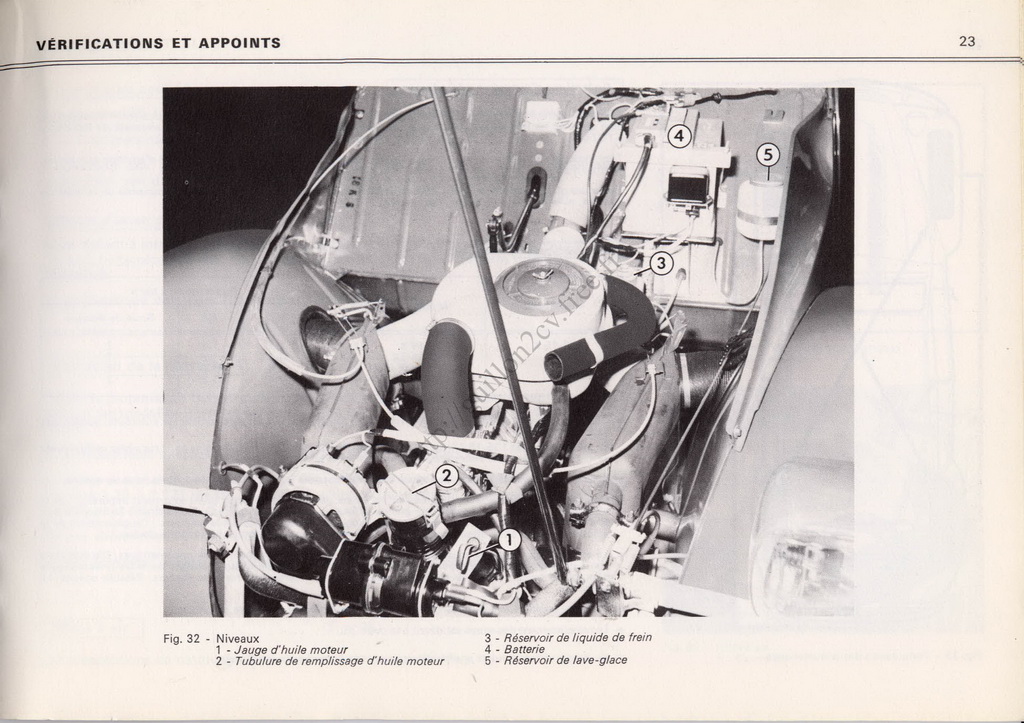 VÉRIFICATIONS ET APPOINTS

23

4
5
3
2
1

Fig. 32 - Niveaux
1 - Jauge d'huile moteur
2 - Tubulure de remplissage d'huile moteur

3 - Réservoir de liquide de frein
4 - Batterie
5 - Réservoir de lave-glace